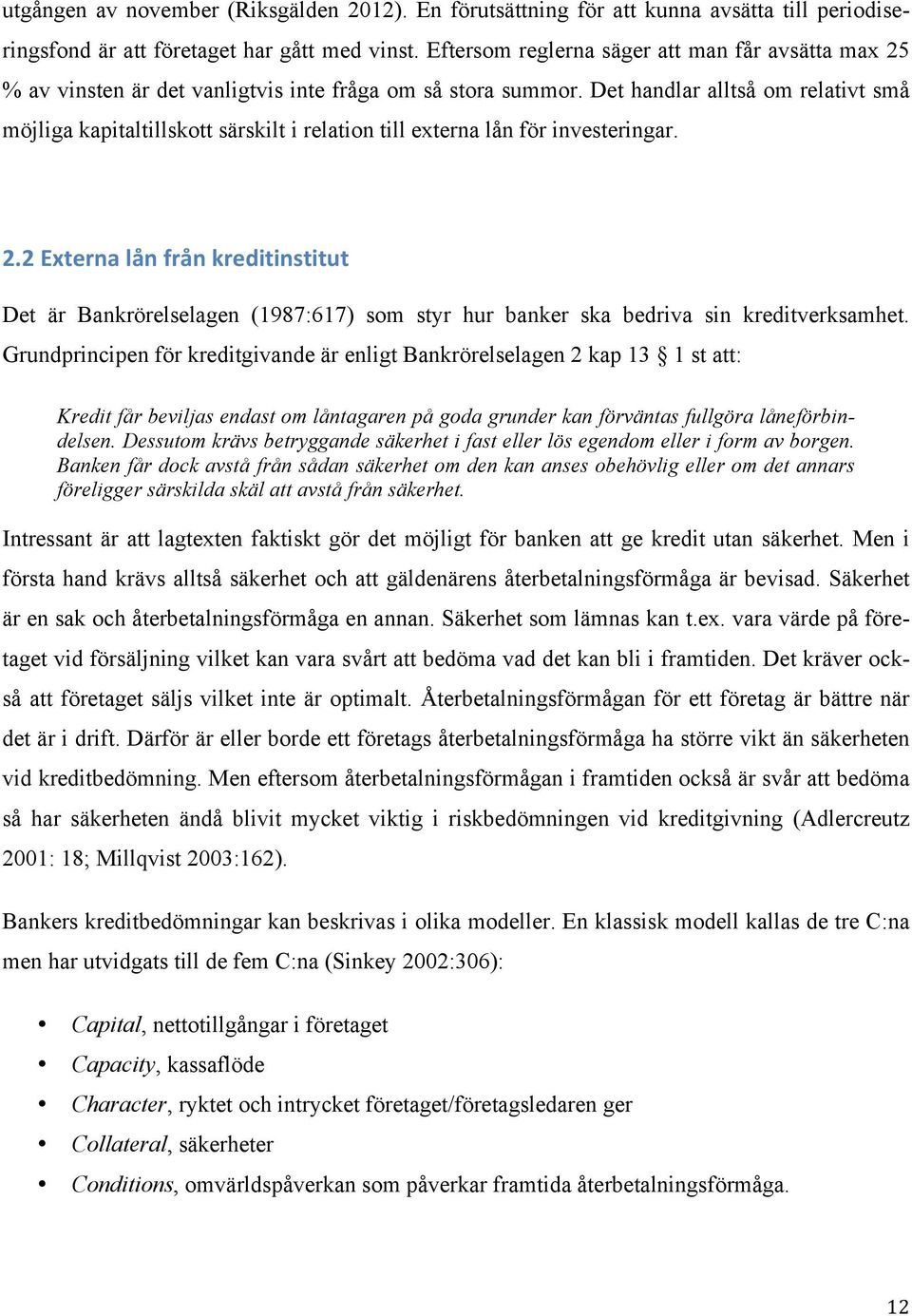 utgången av november (Riksgälden 2012). En förutsättning för att kunna avsätta till periodiseringsfond är att företaget har gått med vinst. Eftersom reglerna säger att man får avsätta max 25 % av vinsten är det vanligtvis inte fråga om så stora summor. Det handlar alltså om relativt små möjliga kapitaltillskott särskilt i relation till externa lån för investeringar.

2.2 Externa lån från kreditinstitut

Det är Bankrörelselagen (1987:617) som styr hur banker ska bedriva sin kreditverksamhet. Grundprincipen för kreditgivande är enligt Bankrörelselagen 2 kap 13 § 1 st att:

Kredit får beviljas endast om låntagaren på goda grunder kan förväntas fullgöra låneförbindelsen. Dessutom krävs betryggande säkerhet i fast eller lös egendom eller i form av borgen. Banken får dock avstå från sådan säkerhet om den kan anses obehövlig eller om det annars föreligger särskilda skäl att avstå från säkerhet.

Intressant är att lagtexten faktiskt gör det möjligt för banken att ge kredit utan säkerhet. Men i första hand krävs alltså säkerhet och att gäldenärens återbetalningsförmåga är bevisad. Säkerhet är en sak och återbetalningsförmåga en annan. Säkerhet som lämnas kan t.ex. vara värde på företaget vid försäljning vilket kan vara svårt att bedöma vad det kan bli i framtiden. Det kräver också att företaget säljs vilket inte är optimalt. Återbetalningsförmågan för ett företag är bättre när det är i drift. Därför är eller borde ett företags återbetalningsförmåga ha större vikt än säkerheten vid kreditbedömning. Men eftersom återbetalningsförmågan i framtiden också är svår att bedöma så har säkerheten ändå blivit mycket viktig i riskbedömningen vid kreditgivning (Adlercreutz 2001: 18; Millqvist 2003:162).

Bankers kreditbedömningar kan beskrivas i olika modeller. En klassisk modell kallas de tre C:na men har utvidgats till de fem C:na (Sinkey 2002:306):

• Capital, nettotillgångar i företaget
• Capacity, kassaflöde
• Character, ryktet och intrycket företaget/företagsledaren ger
• Collateral, säkerheter
• Conditions, omvärldspåverkan som påverkar framtida återbetalningsförmåga.

12